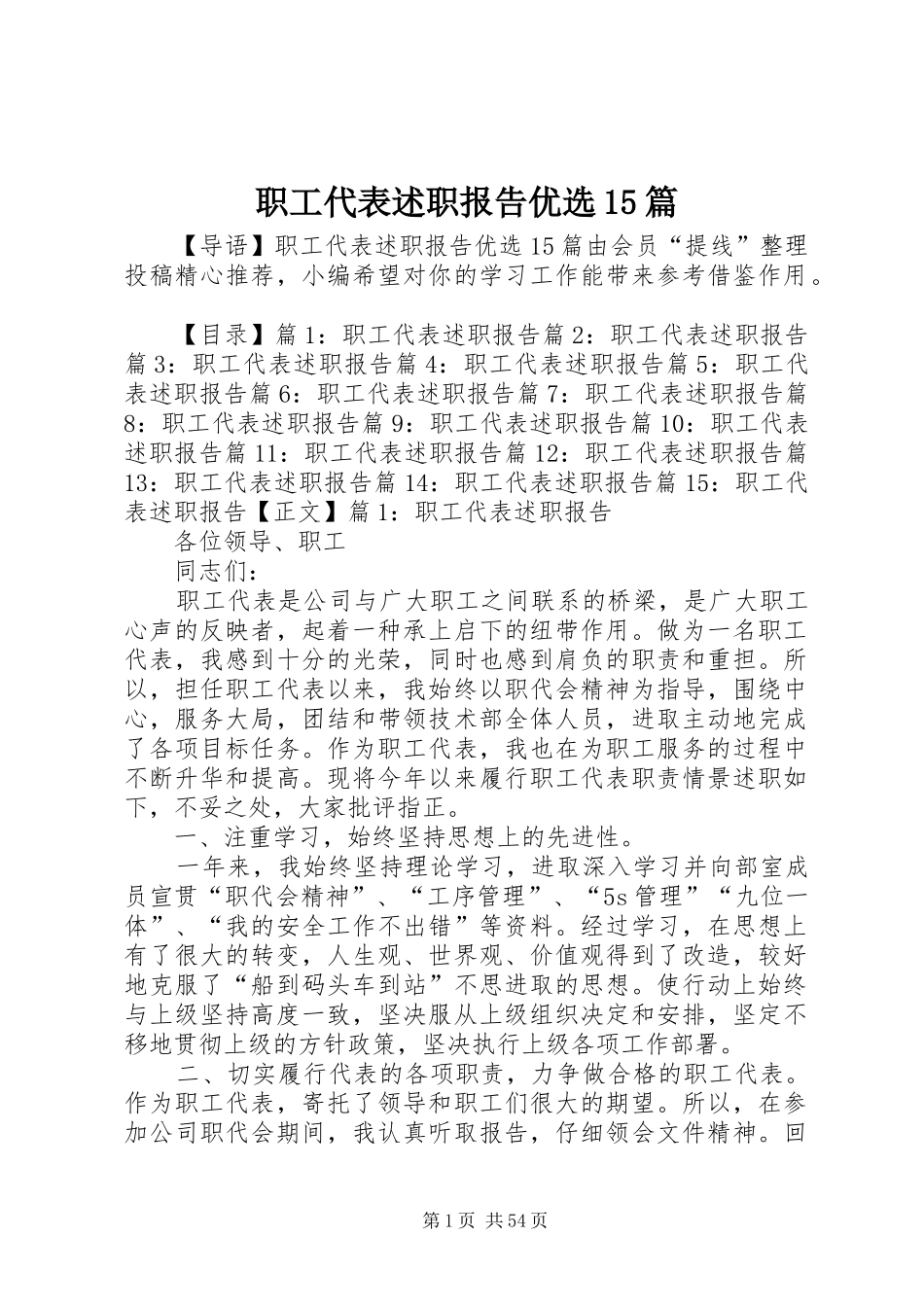 职工代表述职报告优选15篇

【导语】职工代表述职报告优选15篇由会员“提线”整理投稿精心推荐，小编希望对你的学习工作能带来参考借鉴作用。

【目录】篇1：职工代表述职报告篇2：职工代表述职报告篇3：职工代表述职报告篇4：职工代表述职报告篇5：职工代表述职报告篇6：职工代表述职报告篇7：职工代表述职报告篇8：职工代表述职报告篇9：职工代表述职报告篇10：职工代表述职报告篇11：职工代表述职报告篇12：职工代表述职报告篇13：职工代表述职报告篇14：职工代表述职报告篇15：职工代表述职报告【正文】篇1：职工代表述职报告

各位领导、职工

同志们：

职工代表是公司与广大职工之间联系的桥梁，是广大职工心声的反映者，起着一种承上启下的纽带作用。做为一名职工代表，我感到十分的光荣，同时也感到肩负的职责和重担。所以，担任职工代表以来，我始终以职代会精神为指导，围绕中心，服务大局，团结和带领技术部全体人员，进取主动地完成了各项目标任务。作为职工代表，我也在为职工服务的过程中不断升华和提高。现将今年以来履行职工代表职责情景述职如下，不妥之处，大家批评指正。

一、注重学习，始终坚持思想上的先进性。

一年来，我始终坚持理论学习，进取深入学习并向部室成员宣贯“职代会精神”、“工序管理”、“5s管理”“九位一体”、“我的安全工作不出错”等资料。经过学习，在思想上有了很大的转变，人生观、世界观、价值观得到了改造，较好地克服了“船到码头车到站”不思进取的思想。使行动上始终与上级坚持高度一致，坚决服从上级组织决定和安排，坚定不移地贯彻上级的方针政策，坚决执行上级各项工作部署。

二、切实履行代表的各项职责，力争做合格的职工代表。作为职工代表，寄托了领导和职工们很大的期望。所以，在参加公司职代会期间，我认真听取报告，仔细领会文件精神。回

第1页 共54页